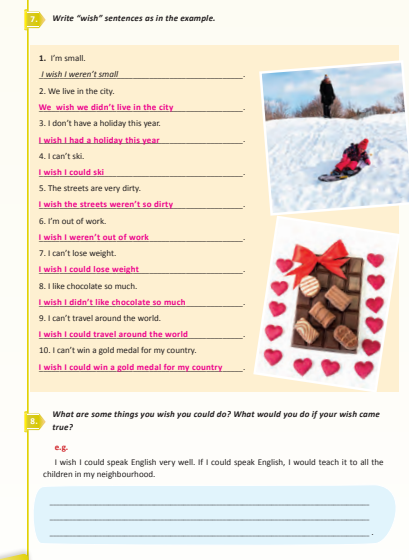 7. Write "wish" sentences as in the example.

1. I'm small.
I wish I weren't small.
2. We live in the city.
We wish we didn't live in the city.
3. I don't have a holiday this year.
I wish I had a holiday this year.
4. I can't ski.
I wish I could ski.
5. The streets are very dirty.
I wish the streets weren't so dirty.
6. I'm out of work.
I wish I weren't out of work.
7. I can't lose weight.
I wish I could lose weight.
8. I like chocolate so much.
I wish I didn't like chocolate so much.
9. I can't travel around the world.
I wish I could travel around the world.
10. I can't win a gold medal for my country.
I wish I could win a gold medal for my country.

8. What are some things you wish you could do? What would you do if your wish came true?

e.g.
I wish I could speak English very well. If I could speak English, I would teach it to all the children in my neighbourhood.

.